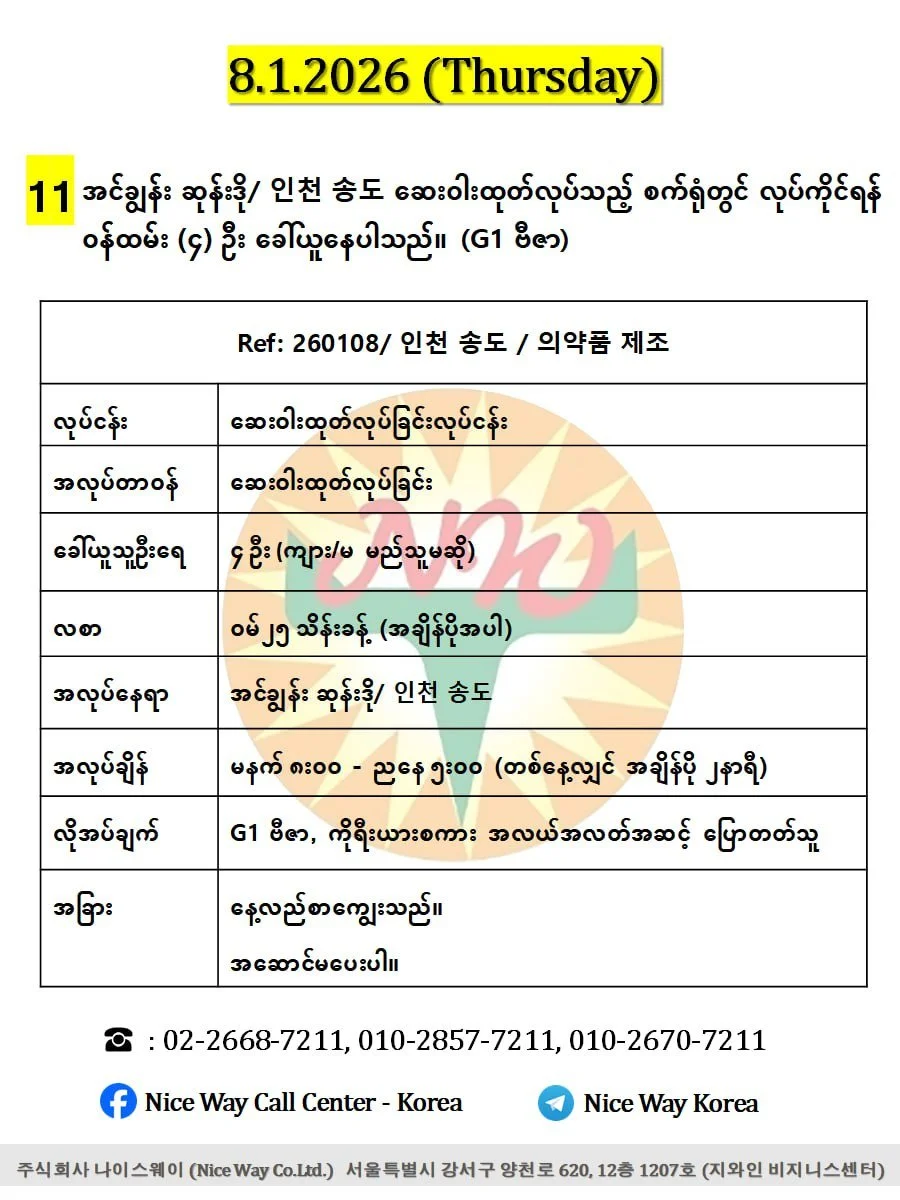 8.1.2026 (Thursday)

11 အင်ချွန်း ဆုန်းဒို/ 인천 송도 ဆေးဝါးထုတ်လုပ်သည့် စက်ရုံတွင် လုပ်ကိုင်ရန် ဝန်ထမ်း (၄) ဦး ခေါ်ယူနေပါသည်။ (G1 ဗီဇာ)

| Ref: 260108/ 인천 송도 / 의약품 제조 | |
|---|---|
| လုပ်ငန်း | ဆေးဝါးထုတ်လုပ်ခြင်းလုပ်ငန်း |
| အလုပ်တာဝန် | ဆေးဝါးထုတ်လုပ်ခြင်း |
| ခေါ်ယူသူဦးရေ | ၄ ဦး (ကျား/မ မည်သူမဆို) |
| လစာ | ဝမ် ၂၅ သိန်းခန့် (အချိန်ပိုအပါ) |
| အလုပ်နေရာ | အင်ချွန်း ဆုန်းဒို/ 인천 송도 |
| အလုပ်ချိန် | မနက် ၈း၀၀ - ညနေ ၅း၀၀ (တစ်နေ့လျှင် အချိန်ပို ၂နာရီ) |
| လိုအပ်ချက် | G1 ဗီဇာ, ကိုရီးယားစကား အလယ်အလတ်အဆင့် ပြောတတ်သူ |
| အခြား | နေ့လည်စာကျွေးသည်။ အဆောင်မပေးပါ။ |

☎ : 02-2668-7211, 010-2857-7211, 010-2670-7211

Nice Way Call Center - Korea

Nice Way Korea

주식회사 나이스웨이 (Nice Way Co.Ltd.) 서울특별시 강서구 양천로 620, 12층 1207호 (지와인 비지니스센터)